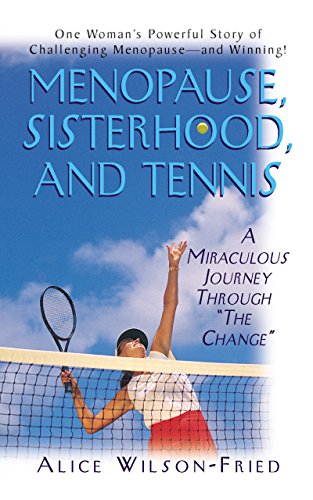 One Woman's Powerful Story of Challenging Menopause—and Winning!

MENOPAUSE, SISTERHOOD, AND TENNIS

A MIRACULOUS JOURNEY THROUGH "THE CHANGE"

ALICE WILSON-FRIED